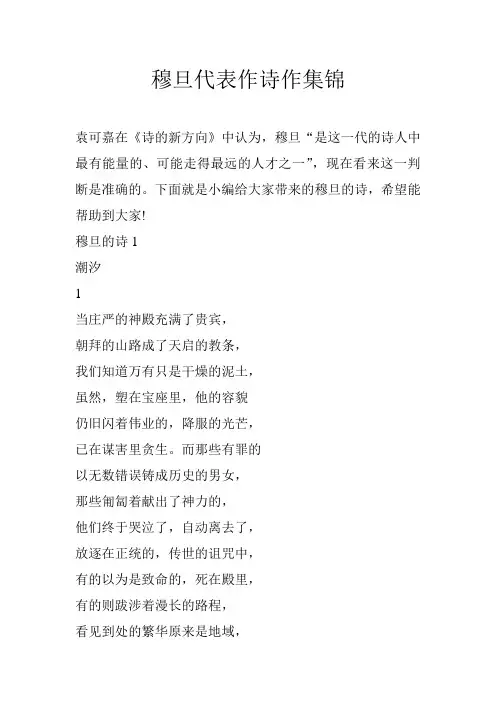 穆旦代表作诗作集锦

袁可嘉在《诗的新方向》中认为，穆旦“是这一代的诗人中最有能量的、可能走得最远的人才之一”，现在看来这一判断是准确的。下面就是小编给大家带来的穆旦的诗，希望能帮助到大家!

穆旦的诗 1

潮汐

1

当庄严的神殿充满了贵宾，
朝拜的山路成了天启的教条，
我们知道万有只是干燥的泥土，
虽然，塑在宝座里，他的容貌
仍旧闪着伟业的，降服的光芒，
已在谋害里贪生。而那些有罪的
以无数错误铸成历史的男女，
那些匍匐着献出了神力的，
他们终于哭泣了，自动离去了，
放逐在正统的，传世的诅咒中，
有的以为是致命的，死在殿里，
有的则跋涉着漫长的路程，
看见到处的繁华原来是地域，